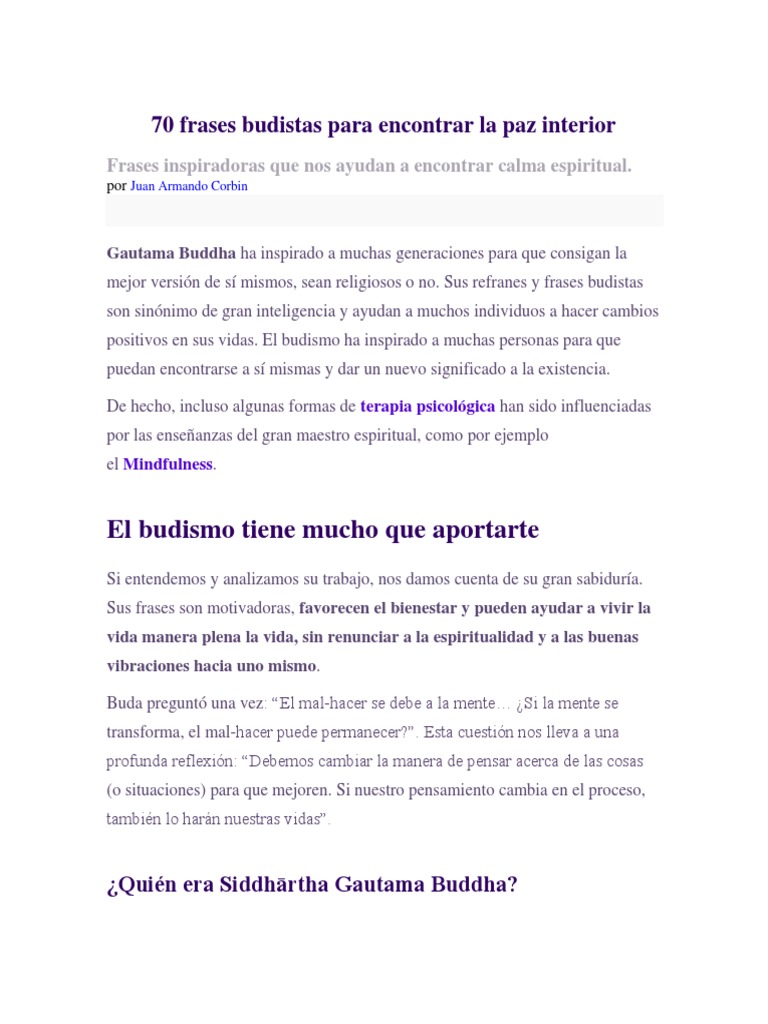 70 frases budistas para encontrar la paz interior

Frases inspiradoras que nos ayudan a encontrar calma espiritual.
por Juan Armando Corbin

Gautama Buddha ha inspirado a muchas generaciones para que consigan la mejor versión de sí mismos, sean religiosos o no. Sus refranes y frases budistas son sinónimo de gran inteligencia y ayudan a muchos individuos a hacer cambios positivos en sus vidas. El budismo ha inspirado a muchas personas para que puedan encontrarse a sí mismas y dar un nuevo significado a la existencia.

De hecho, incluso algunas formas de terapia psicológica han sido influenciadas por las enseñanzas del gran maestro espiritual, como por ejemplo el Mindfulness.

El budismo tiene mucho que aportarte

Si entendemos y analizamos su trabajo, nos damos cuenta de su gran sabiduría. Sus frases son motivadoras, favorecen el bienestar y pueden ayudar a vivir la vida manera plena la vida, sin renunciar a la espiritualidad y a las buenas vibraciones hacia uno mismo.

Buda preguntó una vez: “El mal-hacer se debe a la mente… ¿Si la mente se transforma, el mal-hacer puede permanecer?”. Esta cuestión nos lleva a una profunda reflexión: “Debemos cambiar la manera de pensar acerca de las cosas (o situaciones) para que mejoren. Si nuestro pensamiento cambia en el proceso, también lo harán nuestras vidas”.

¿Quién era Siddhārtha Gautama Buddha?